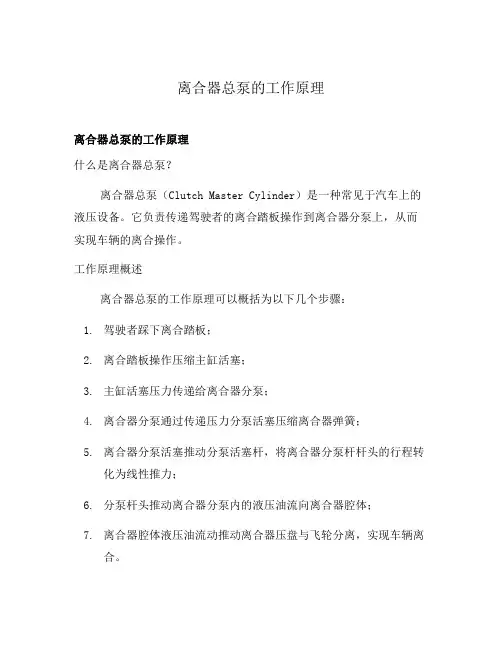 离合器总泵的工作原理

离合器总泵的工作原理

什么是离合器总泵？

离合器总泵（Clutch Master Cylinder）是一种常见于汽车上的液压设备。它负责传递驾驶者的离合踏板操作到离合器分泵上，从而实现车辆的离合操作。

工作原理概述

离合器总泵的工作原理可以概括为以下几个步骤：

1. 驾驶者踩下离合踏板；
2. 离合踏板操作压缩主缸活塞；
3. 主缸活塞压力传递给离合器分泵；
4. 离合器分泵通过传递压力分泵活塞压缩离合器弹簧；
5. 离合器分泵活塞推动分泵活塞杆，将离合器分泵杆杆头的行程转化为线性推力；
6. 分泵杆头推动离合器分泵内的液压油流向离合器腔体；
7. 离合器腔体液压油流动推动离合器压盘与飞轮分离，实现车辆离合。